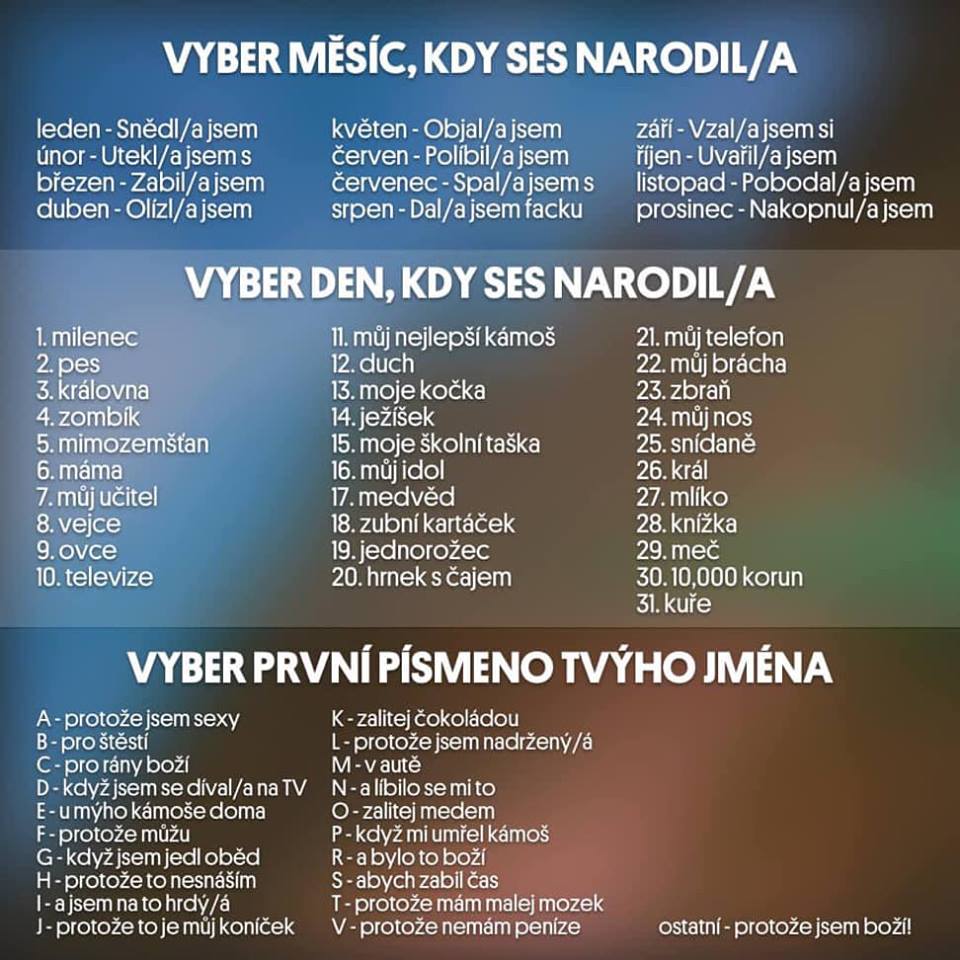 VYBER MĚSÍC, KDY SES NARODIL/A

leden - Snědl/a jsem
únor - Utekl/a jsem s
březen - Zabil/a jsem
duben - Olízl/a jsem

květen - Objal/a jsem
červen - Políbil/a jsem
červenec - Spal/a jsem s
srpen - Dal/a jsem facku

září - Vzal/a jsem si
říjen - Uvařil/a jsem
listopad - Pobodal/a jsem
prosinec - Nakopnul/a jsem

VYBER DEN, KDY SES NARODIL/A

1. milenec
2. pes
3. královna
4. zombík
5. mimozemšťan
6. máma
7. můj učitel
8. vejce
9. ovce
10. televize

11. můj nejlepší kámoš
12. duch
13. moje kočka
14. ježíšek
15. moje školní taška
16. můj idol
17. medvěd
18. zubní kartáček
19. jednorožec
20. hrnek s čajem

21. můj telefon
22. můj brácha
23. zbraň
24. můj nos
25. snídaně
26. král
27. mlíko
28. knížka
29. meč
30. 10,000 korun
31. kuře

VYBER PRVNÍ PÍSMENO TVÝHO JMÉNA

A - protože jsem sexy
B - pro štěstí
C - pro rány boží
D - když jsem se díval/a na TV
E - u mýho kámoše doma
F - protože můžu
G - když jsem jedl oběd
H - protože to nesnáším
I - a jsem na to hrdý/á
J - protože to je můj koníček

K - zalitej čokoládou
L - protože jsem nadržený/á
M - v autě
N - a líbilo se mi to
O - zalitej medem
P - když mi umřel kámoš
R - a bylo to boží
S - abych zabil čas
T - protože mám malej mozek
V - protože nemám peníze

ostatní - protože jsem boží!